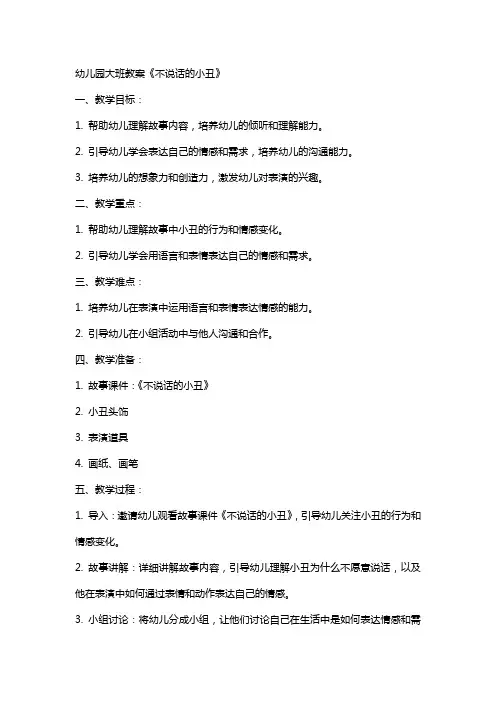 幼儿园大班教案《不说话的小丑》

一、教学目标：

1. 帮助幼儿理解故事内容，培养幼儿的倾听和理解能力。

2. 引导幼儿学会表达自己的情感和需求，培养幼儿的沟通能力。

3. 培养幼儿的想象力和创造力，激发幼儿对表演的兴趣。

二、教学重点：

1. 帮助幼儿理解故事中小丑的行为和情感变化。

2. 引导幼儿学会用语言和表情表达自己的情感和需求。

三、教学难点：

1. 培养幼儿在表演中运用语言和表情表达情感的能力。

2. 引导幼儿在小组活动中与他人沟通和合作。

四、教学准备：

1. 故事课件：《不说话的小丑》

2. 小丑头饰

3. 表演道具

4. 画纸、画笔

五、教学过程：

1. 导入：邀请幼儿观看故事课件《不说话的小丑》，引导幼儿关注小丑的行为和情感变化。

2. 故事讲解：详细讲解故事内容，引导幼儿理解小丑为什么不愿意说话，以及他在表演中如何通过表情和动作表达自己的情感。

3. 小组讨论：将幼儿分成小组，让他们讨论自己在生活中是如何表达情感和需